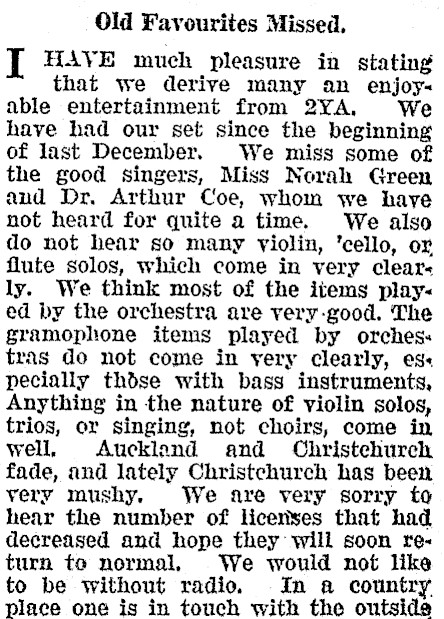 Old Favourites Missed.

I HAVE much pleasure in stating that we derive many an enjoyable entertainment from 2YA. We have had our set since the beginning of last December. We miss some of the good singers, Miss Norah Green and Dr. Arthur Coe, whom we have not heard for quite a time. We also do not hear so many violin, 'cello, or flute solos, which come in very clearly. We think most of the items played by the orchestra are very good. The gramophone items played by orchestras do not come in very clearly, especially those with bass instruments. Anything in the nature of violin solos, trios, or singing, not choirs, come in well. Auckland and Christchurch fade, and lately Christchurch has been very mushy. We are very sorry to hear the number of licenses that had decreased and hope they will soon return to normal. We would not like to be without radio. In a country place one is in touch with the outside